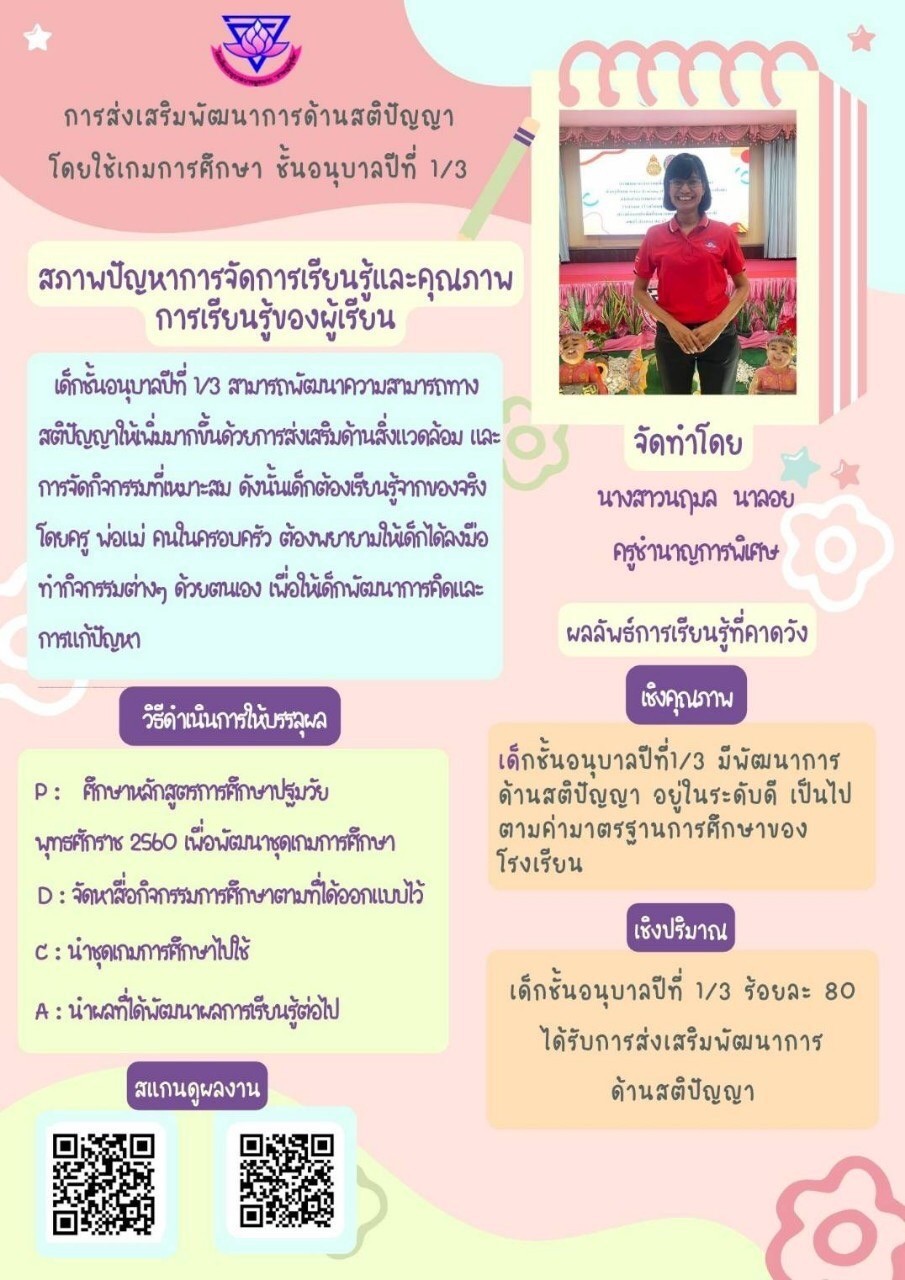 การส่งเสริมพัฒนาการด้านสติปัญญา
โดยใช้เกมการศึกษา ชั้นอนุบาลปีที่ 1/3

สภาพปัญหาการจัดการเรียนรู้และคุณภาพการเรียนรู้ของผู้เรียน

เด็กชั้นอนุบาลปีที่ 1/3 สามารถพัฒนาความสามารถทางสติปัญญาให้เพิ่มมากขึ้นด้วยการส่งเสริมด้านสิ่งแวดล้อม และการจัดกิจกรรมที่เหมาะสม ดังนั้นเด็กต้องเรียนรู้จากของจริง โดยครู พ่อแม่ คนในครอบครัว ต้องพยายามให้เด็กได้ลงมือทำกิจกรรมต่างๆ ด้วยตนเอง เพื่อให้เด็กพัฒนาการคิดและการแก้ปัญหา

วิธีดำเนินการให้บรรลุผล

P : ศึกษาหลักสูตรการศึกษาปฐมวัย พุทธศักราช 2560 เพื่อพัฒนาชุดเกมการศึกษา

D : จัดหาสื่อกิจกรรมการศึกษาตามที่ได้ออกแบบไว้

C : นำชุดเกมการศึกษาไปใช้

A : นำผลที่ได้พัฒนาผลการเรียนรู้ต่อไป

สแกนดูผลงาน

จัดทำโดย
นางสาวนฤมล นาลอย
ครูชำนาญการพิเศษ

ผลลัพธ์การเรียนรู้ที่คาดวัง

เชิงคุณภาพ

เด็กชั้นอนุบาลปีที่1/3 มีพัฒนาการด้านสติปัญญา อยู่ในระดับดี เป็นไปตามค่ามาตรฐานการศึกษาของโรงเรียน

เชิงปริมาณ

เด็กชั้นอนุบาลปีที่ 1/3 ร้อยละ 80 ได้รับการส่งเสริมพัฒนาการด้านสติปัญญา